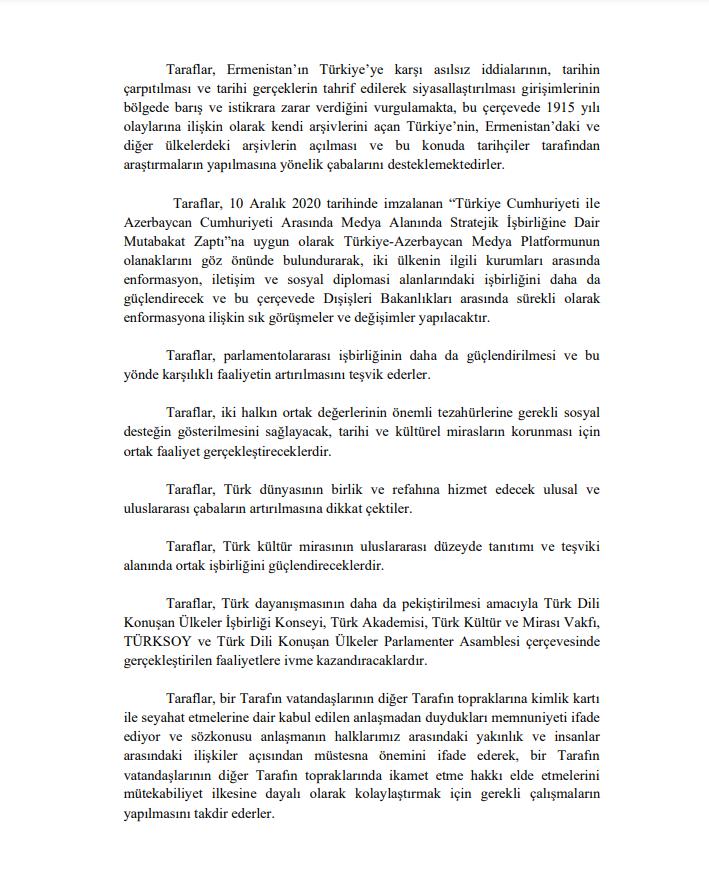 Taraflar, Ermenistan'ın Türkiye'ye karşı asılsız iddialarının, tarihin çarpıtılması ve tarihi gerçeklerin tahrif edilerek siyasallaştırılması girişimlerinin bölgede barış ve istikrara zarar verdiğini vurgulamakta, bu çerçevede 1915 yılı olaylarına ilişkin olarak kendi arşivlerini açan Türkiye'nin, Ermenistan'daki ve diğer ülkelerdeki arşivlerin açılması ve bu konuda tarihçiler tarafından araştırmaların yapılmasına yönelik çabalarını desteklemektedirler.

Taraflar, 10 Aralık 2020 tarihinde imzalanan "Türkiye Cumhuriyeti ile Azerbaycan Cumhuriyeti Arasında Medya Alanında Stratejik İşbirliğine Dair Mutabakat Zaptı"na uygun olarak Türkiye-Azerbaycan Medya Platformunun olanaklarını göz önünde bulundurarak, iki ülkenin ilgili kurumları arasında enformasyon, iletişim ve sosyal diplomasi alanlarındaki işbirliğini daha da güçlendirecek ve bu çerçevede Dışişleri Bakanlıkları arasında sürekli olarak enformasyona ilişkin sık görüşmeler ve değişimler yapılacaktır.

Taraflar, parlamentolararası işbirliğinin daha da güçlendirilmesi ve bu yönde karşılıklı faaliyetin artırılmasını teşvik ederler.

Taraflar, iki halkın ortak değerlerinin önemli tezahürlerine gerekli sosyal desteğin gösterilmesini sağlayacak, tarihi ve kültürel mirasların korunması için ortak faaliyet gerçekleştireceklerdir.

Taraflar, Türk dünyasının birlik ve refahına hizmet edecek ulusal ve uluslararası çabaların artırılmasına dikkat çektiler.

Taraflar, Türk kültür mirasının uluslararası düzeyde tanıtımı ve teşviki alanında ortak işbirliğini güçlendireceklerdir.

Taraflar, Türk dayanışmasının daha da pekiştirilmesi amacıyla Türk Dili Konuşan Ülkeler İşbirliği Konseyi, Türk Akademisi, Türk Kültür ve Mirası Vakfı, TÜRKSOY ve Türk Dili Konuşan Ülkeler Parlamenter Asamblesi çerçevesinde gerçekleştirilen faaliyetlere ivme kazandıracaklardır.

Taraflar, bir Tarafın vatandaşlarının diğer Tarafın topraklarına kimlik kartı ile seyahat etmelerine dair kabul edilen anlaşmadan duydukları memnuniyeti ifade ediyor ve sözkonusu anlaşmanın halklarımız arasındaki yakınlık ve insanlar arasındaki ilişkiler açısından müstesna önemini ifade ederek, bir Tarafın vatandaşlarının diğer Tarafın topraklarında ikamet etme hakkı elde etmelerini mütekabiliyet ilkesine dayalı olarak kolaylaştırmak için gerekli çalışmaların yapılmasını takdir ederler.